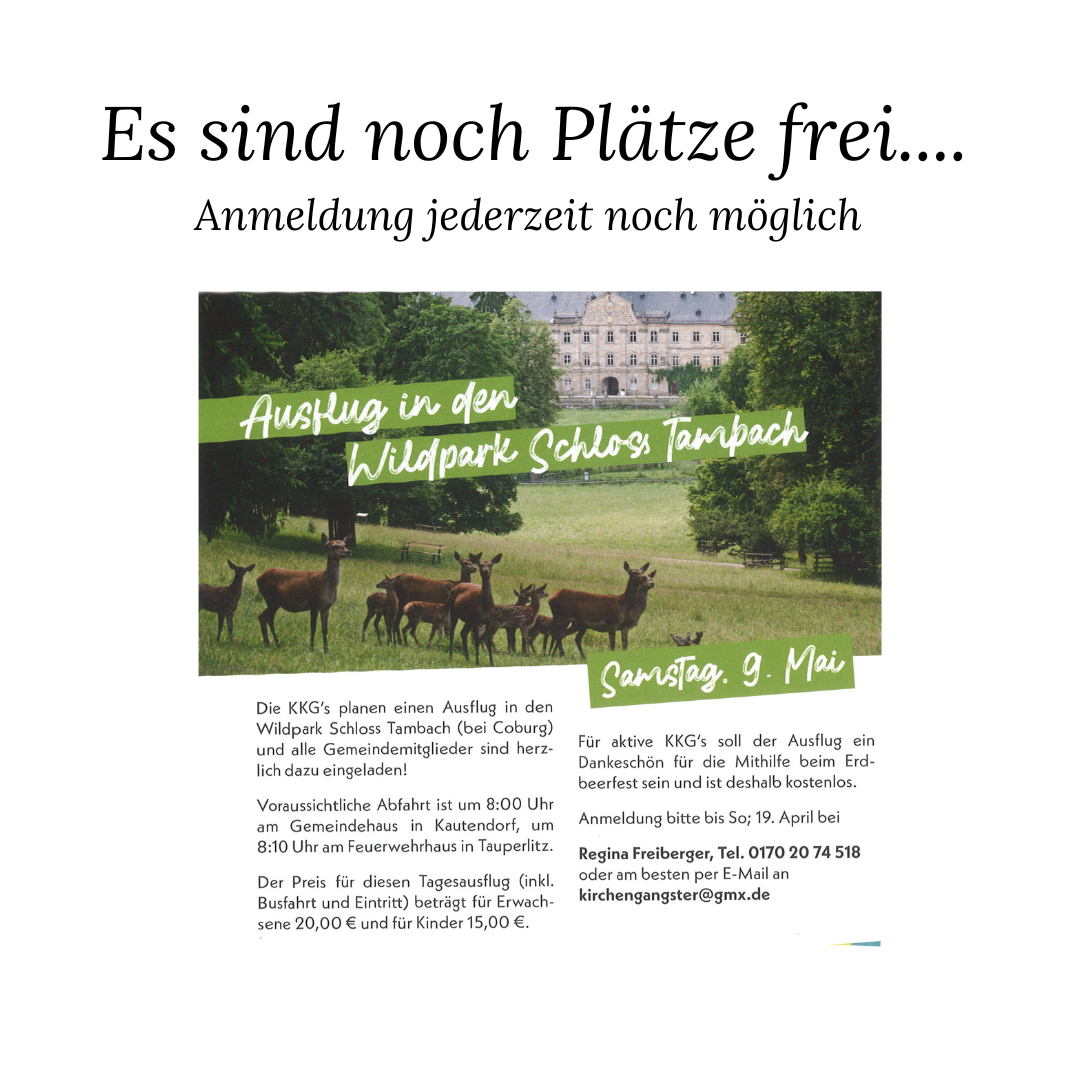 Es sind noch Plätze frei....

Anmeldung jederzeit noch möglich

Ausflug in den Wildpark Schloss Tambach

Samstag, 9. Mai

Die KKG's planen einen Ausflug in den Wildpark Schloss Tambach (bei Coburg) und alle Gemeindemitglieder sind herzlich dazu eingeladen!

Voraussichtliche Abfahrt ist um 8:00 Uhr am Gemeindehaus in Kautendorf, um 8:10 Uhr am Feuerwehrhaus in Tauperlitz.

Der Preis für diesen Tagesausflug (inkl. Busfahrt und Eintritt) beträgt für Erwachsene 20,00 € und für Kinder 15,00 €.

Für aktive KKG's soll der Ausflug ein Dankeschön für die Mithilfe beim Erdbeerfest sein und ist deshalb kostenlos.

Anmeldung bitte bis So; 19. April bei

Regina Freiberger, Tel. 0170 20 74 518
oder am besten per E-Mail an
kirchengangster@gmx.de